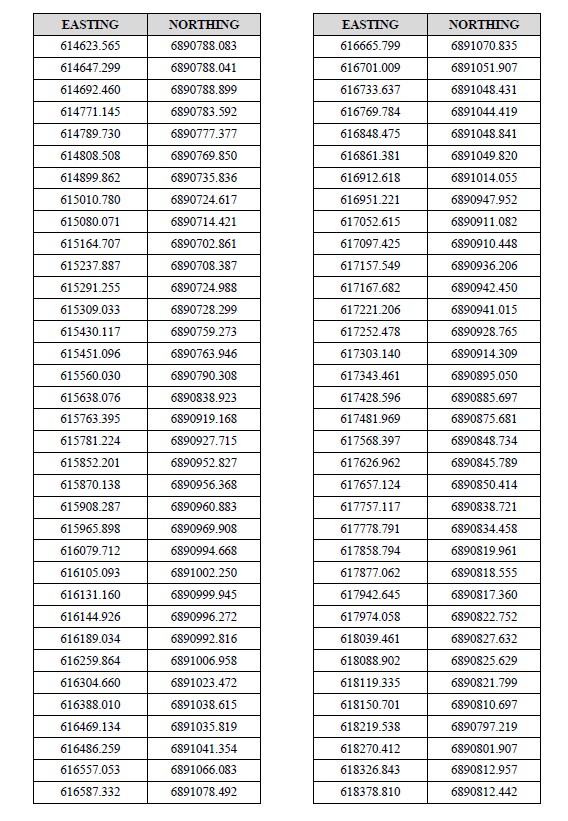 | EASTING | NORTHING |
|---|---|
| 614623.565 | 6890788.083 |
| 614647.299 | 6890788.041 |
| 614692.460 | 6890788.899 |
| 614771.145 | 6890783.592 |
| 614789.730 | 6890777.377 |
| 614808.508 | 6890769.850 |
| 614899.862 | 6890735.836 |
| 615010.780 | 6890724.617 |
| 615080.071 | 6890714.421 |
| 615164.707 | 6890702.861 |
| 615237.887 | 6890708.387 |
| 615291.255 | 6890724.988 |
| 615309.033 | 6890728.299 |
| 615430.117 | 6890759.273 |
| 615451.096 | 6890763.946 |
| 615560.030 | 6890790.308 |
| 615638.076 | 6890838.923 |
| 615763.395 | 6890919.168 |
| 615781.224 | 6890927.715 |
| 615852.201 | 6890952.827 |
| 615870.138 | 6890956.368 |
| 615908.287 | 6890960.883 |
| 615965.898 | 6890969.908 |
| 616079.712 | 6890994.668 |
| 616105.093 | 6891002.250 |
| 616131.160 | 6890999.945 |
| 616144.926 | 6890996.272 |
| 616189.034 | 6890992.816 |
| 616259.864 | 6891006.958 |
| 616304.660 | 6891023.472 |
| 616388.010 | 6891038.615 |
| 616469.134 | 6891035.819 |
| 616486.259 | 6891041.354 |
| 616557.053 | 6891066.083 |
| 616587.332 | 6891078.492 |

| EASTING | NORTHING |
|---|---|
| 616665.799 | 6891070.835 |
| 616701.009 | 6891051.907 |
| 616733.637 | 6891048.431 |
| 616769.784 | 6891044.419 |
| 616848.475 | 6891048.841 |
| 616861.381 | 6891049.820 |
| 616912.618 | 6891014.055 |
| 616951.221 | 6890947.952 |
| 617052.615 | 6890911.082 |
| 617097.425 | 6890910.448 |
| 617157.549 | 6890936.206 |
| 617167.682 | 6890942.450 |
| 617221.206 | 6890941.015 |
| 617252.478 | 6890928.765 |
| 617303.140 | 6890914.309 |
| 617343.461 | 6890895.050 |
| 617428.596 | 6890885.697 |
| 617481.969 | 6890875.681 |
| 617568.397 | 6890848.734 |
| 617626.962 | 6890845.789 |
| 617657.124 | 6890850.414 |
| 617757.117 | 6890838.721 |
| 617778.791 | 6890834.458 |
| 617858.794 | 6890819.961 |
| 617877.062 | 6890818.555 |
| 617942.645 | 6890817.360 |
| 617974.058 | 6890822.752 |
| 618039.461 | 6890827.632 |
| 618088.902 | 6890825.629 |
| 618119.335 | 6890821.799 |
| 618150.701 | 6890810.697 |
| 618219.538 | 6890797.219 |
| 618270.412 | 6890801.907 |
| 618326.843 | 6890812.957 |
| 618378.810 | 6890812.442 |